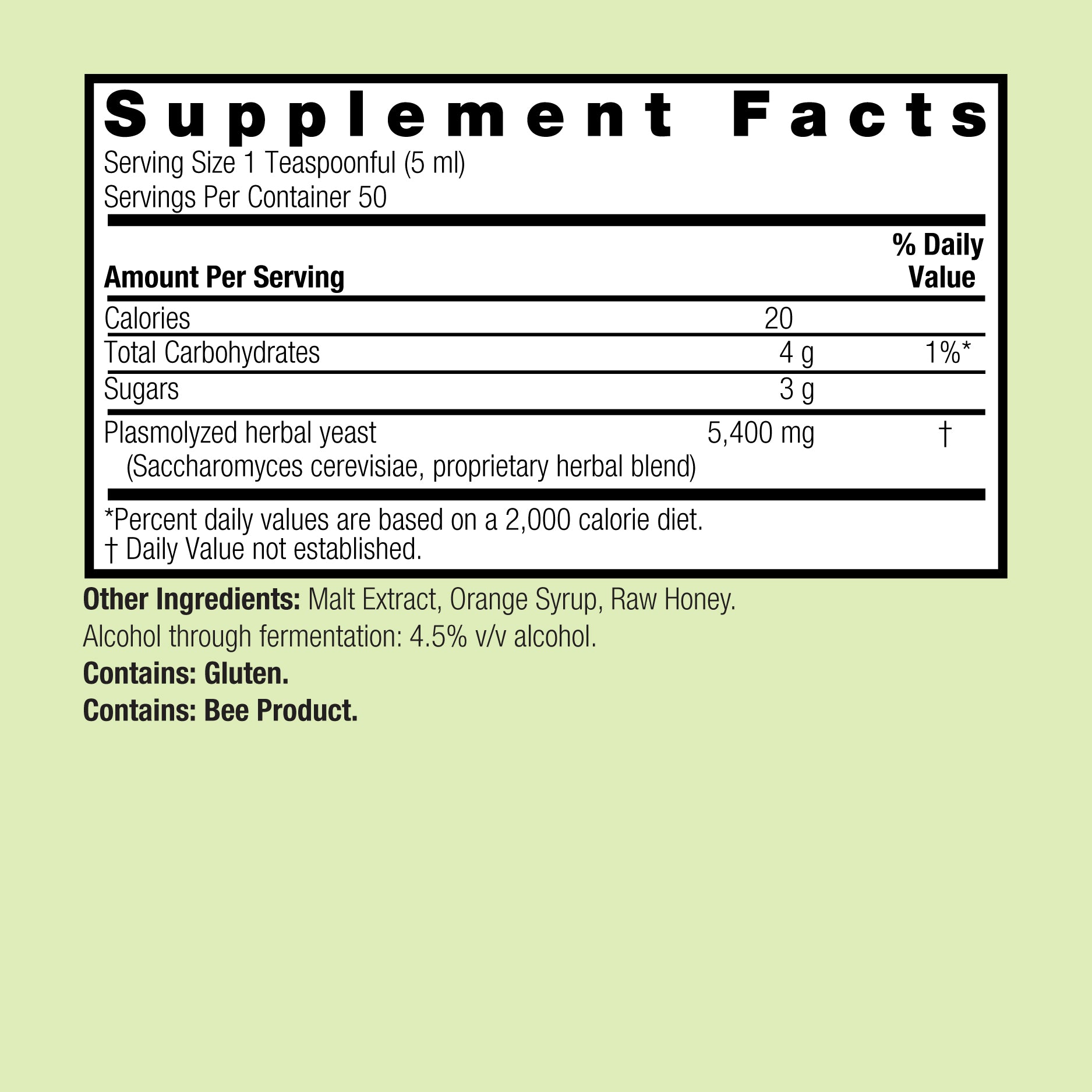 Supplement Facts

Serving Size 1 Teaspoonful (5 ml)
Servings Per Container 50

| Amount Per Serving | | % Daily Value |
|---|---|---|
| Calories | 20 | |
| Total Carbohydrates | 4 g | 1%* |
| Sugars | 3 g | |
| Plasmolyzed herbal yeast (Saccharomyces cerevisiae, proprietary herbal blend) | 5,400 mg | † |

*Percent daily values are based on a 2,000 calorie diet.
† Daily Value not established.

Other Ingredients: Malt Extract, Orange Syrup, Raw Honey.

Alcohol through fermentation: 4.5% v/v alcohol.

Contains: Gluten.

Contains: Bee Product.